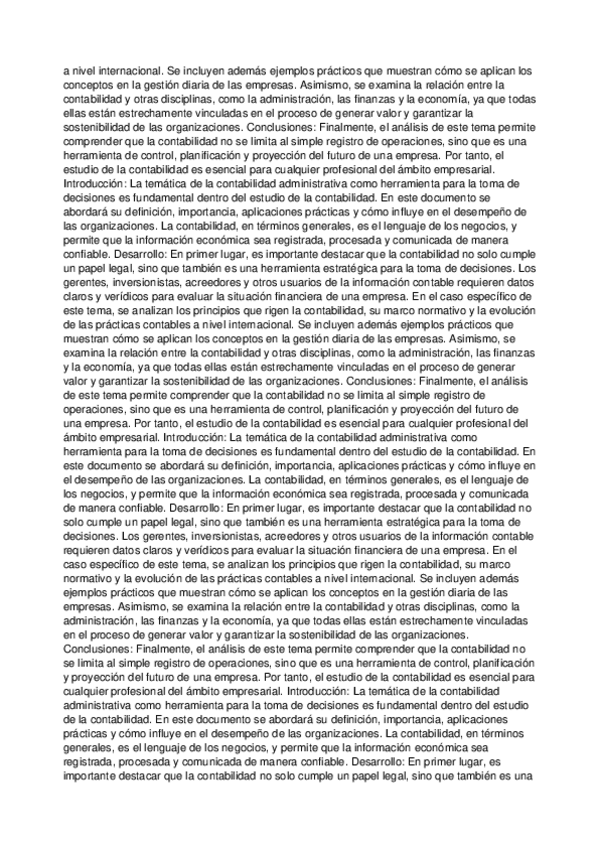 a nivel internacional. Se incluyen además ejemplos prácticos que muestran cómo se aplican los conceptos en la gestión diaria de las empresas. Asimismo, se examina la relación entre la contabilidad y otras disciplinas, como la administración, las finanzas y la economía, ya que todas ellas están estrechamente vinculadas en el proceso de generar valor y garantizar la sostenibilidad de las organizaciones. Conclusiones: Finalmente, el análisis de este tema permite comprender que la contabilidad no se limita al simple registro de operaciones, sino que es una herramienta de control, planificación y proyección del futuro de una empresa. Por tanto, el estudio de la contabilidad es esencial para cualquier profesional del ámbito empresarial. Introducción: La temática de la contabilidad administrativa como herramienta para la toma de decisiones es fundamental dentro del estudio de la contabilidad. En este documento se abordará su definición, importancia, aplicaciones prácticas y cómo influye en el desempeño de las organizaciones. La contabilidad, en términos generales, es el lenguaje de los negocios, y permite que la información económica sea registrada, procesada y comunicada de manera confiable. Desarrollo: En primer lugar, es importante destacar que la contabilidad no solo cumple un papel legal, sino que también es una herramienta estratégica para la toma de decisiones. Los gerentes, inversionistas, acreedores y otros usuarios de la información contable requieren datos claros y verídicos para evaluar la situación financiera de una empresa. En el caso específico de este tema, se analizan los principios que rigen la contabilidad, su marco normativo y la evolución de las prácticas contables a nivel internacional. Se incluyen además ejemplos prácticos que muestran cómo se aplican los conceptos en la gestión diaria de las empresas. Asimismo, se examina la relación entre la contabilidad y otras disciplinas, como la administración, las finanzas y la economía, ya que todas ellas están estrechamente vinculadas en el proceso de generar valor y garantizar la sostenibilidad de las organizaciones. Conclusiones: Finalmente, el análisis de este tema permite comprender que la contabilidad no se limita al simple registro de operaciones, sino que es una herramienta de control, planificación y proyección del futuro de una empresa. Por tanto, el estudio de la contabilidad es esencial para cualquier profesional del ámbito empresarial. Introducción: La temática de la contabilidad administrativa como herramienta para la toma de decisiones es fundamental dentro del estudio de la contabilidad. En este documento se abordará su definición, importancia, aplicaciones prácticas y cómo influye en el desempeño de las organizaciones. La contabilidad, en términos generales, es el lenguaje de los negocios, y permite que la información económica sea registrada, procesada y comunicada de manera confiable. Desarrollo: En primer lugar, es importante destacar que la contabilidad no solo cumple un papel legal, sino que también es una herramienta estratégica para la toma de decisiones. Los gerentes, inversionistas, acreedores y otros usuarios de la información contable requieren datos claros y verídicos para evaluar la situación financiera de una empresa. En el caso específico de este tema, se analizan los principios que rigen la contabilidad, su marco normativo y la evolución de las prácticas contables a nivel internacional. Se incluyen además ejemplos prácticos que muestran cómo se aplican los conceptos en la gestión diaria de las empresas. Asimismo, se examina la relación entre la contabilidad y otras disciplinas, como la administración, las finanzas y la economía, ya que todas ellas están estrechamente vinculadas en el proceso de generar valor y garantizar la sostenibilidad de las organizaciones. Conclusiones: Finalmente, el análisis de este tema permite comprender que la contabilidad no se limita al simple registro de operaciones, sino que es una herramienta de control, planificación y proyección del futuro de una empresa. Por tanto, el estudio de la contabilidad es esencial para cualquier profesional del ámbito empresarial. Introducción: La temática de la contabilidad administrativa como herramienta para la toma de decisiones es fundamental dentro del estudio de la contabilidad. En este documento se abordará su definición, importancia, aplicaciones prácticas y cómo influye en el desempeño de las organizaciones. La contabilidad, en términos generales, es el lenguaje de los negocios, y permite que la información económica sea registrada, procesada y comunicada de manera confiable. Desarrollo: En primer lugar, es importante destacar que la contabilidad no solo cumple un papel legal, sino que también es una